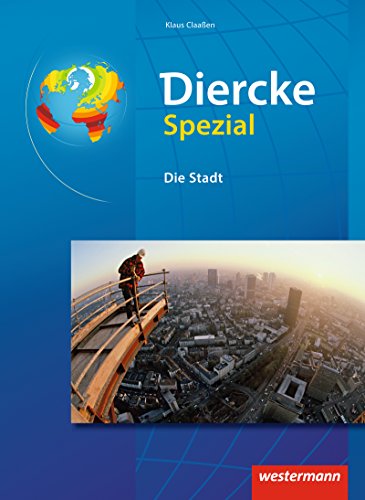 Klaus Claaßen

Diercke
Spezial

Die Stadt

westermann